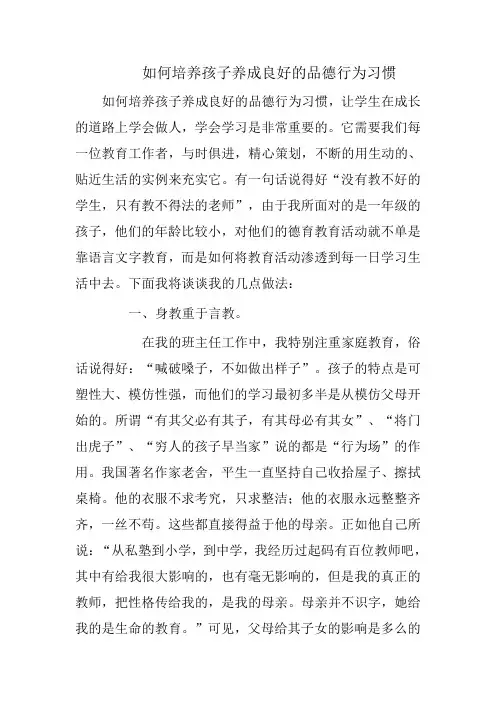 如何培养孩子养成良好的品德行为习惯

如何培养孩子养成良好的品德行为习惯，让学生在成长的道路上学会做人，学会学习是非常重要的。它需要我们每一位教育工作者，与时俱进，精心策划，不断的用生动的、贴近生活的实例来充实它。有一句话说得好“没有教不好的学生，只有教不得法的老师”，由于我所面对的是一年级的孩子，他们的年龄比较小，对他们的德育教育活动就不单是靠语言文字教育，而是如何将教育活动渗透到每一日学习生活中去。下面我将谈谈我的几点做法：

一、身教重于言教。

在我的班主任工作中，我特别注重家庭教育，俗话说得好：“喊破嗓子，不如做出样子”。孩子的特点是可塑性大、模仿性强，而他们的学习最初多半是从模仿父母开始的。所谓“有其父必有其子，有其母必有其女”、“将门出虎子”、“穷人的孩子早当家”说的都是“行为场”的作用。我国著名作家老舍，平生一直坚持自己收拾屋子、擦拭桌椅。他的衣服不求考究，只求整洁；他的衣服永远整整齐齐，一丝不苟。这些都直接得益于他的母亲。正如他自己所说：“从私塾到小学，到中学，我经历过起码有百位教师吧，其中有给我很大影响的，也有毫无影响的，但是我的真正的教师，把性格传给我的，是我的母亲。母亲并不识字，她给我的是生命的教育。”可见，父母给其子女的影响是多么的